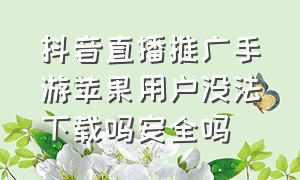 抖音直播推广手游苹果用户没法下载吗安全吗